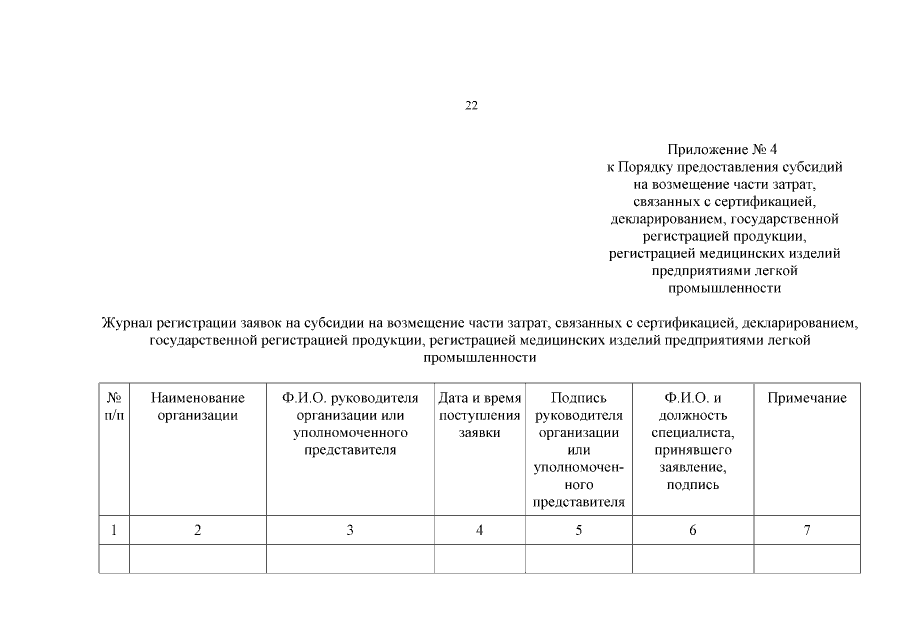 22

Приложение № 4
к Порядку предоставления субсидий на возмещение части затрат, связанных с сертификацией, декларированием, государственной регистрацией продукции, регистрацией медицинских изделий предприятиями легкой промышленности

Журнал регистрации заявок на субсидии на возмещение части затрат, связанных с сертификацией, декларированием, государственной регистрацией продукции, регистрацией медицинских изделий предприятиями легкой промышленности

| № п/п | Наименование организации | Ф.И.О. руководителя организации или уполномоченного представителя | Дата и время поступления заявки | Подпись руководителя организации или уполномоченного представителя | Ф.И.О. и должность специалиста, принявшего заявление, подпись | Примечание |
|---|---|---|---|---|---|---|
| 1 | 2 | 3 | 4 | 5 | 6 | 7 |
| | | | | | | |